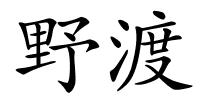 野渡